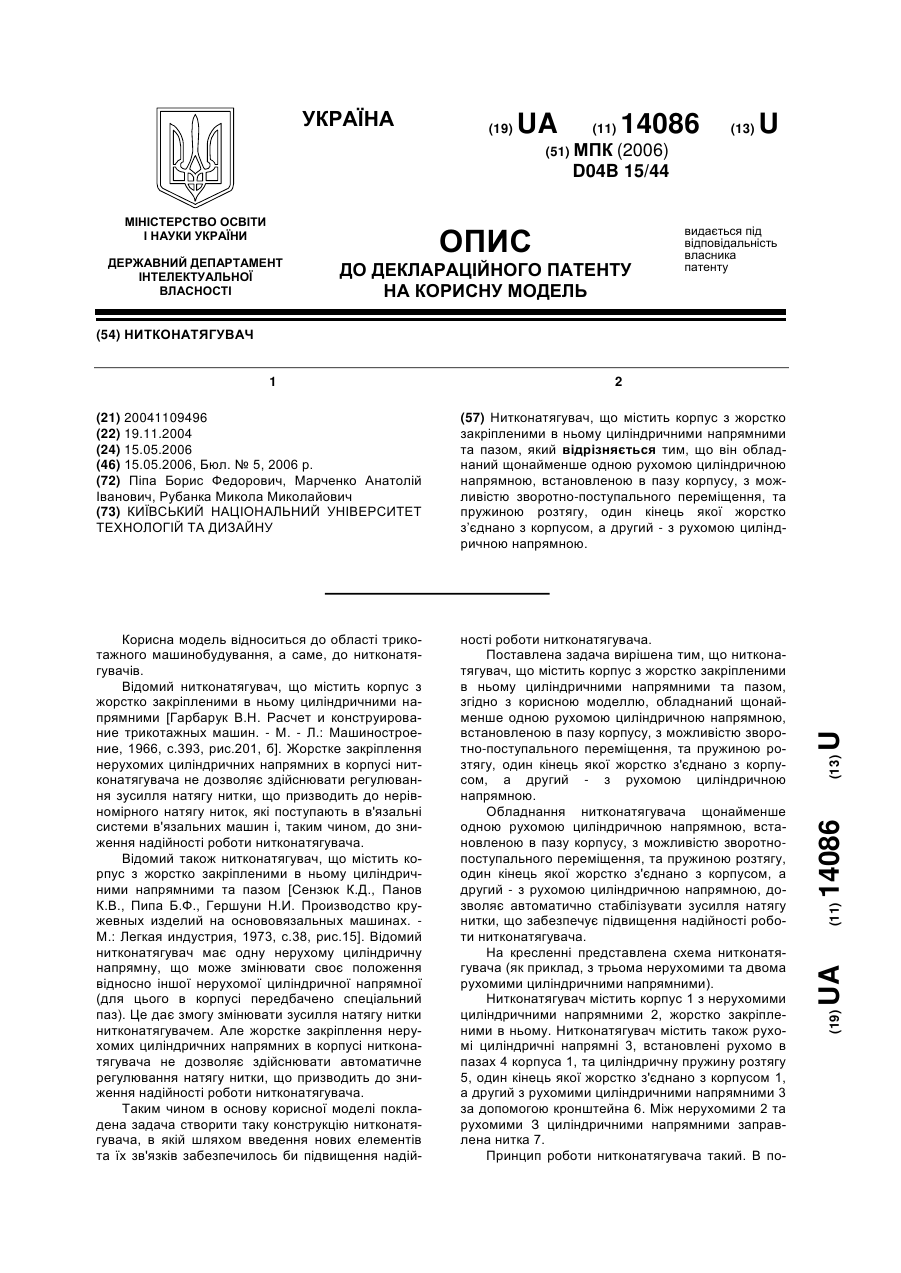 УКРАЇНА

(19) UA (11) 14086 (13) U

(51) МПК (2006)
D04B 15/44

МІНІСТЕРСТВО ОСВІТИ І НАУКИ УКРАЇНИ

ДЕРЖАВНИЙ ДЕПАРТАМЕНТ ІНТЕЛЕКТУАЛЬНОЇ ВЛАСНОСТІ

ОПИС
ДО ДЕКЛАРАЦІЙНОГО ПАТЕНТУ НА КОРИСНУ МОДЕЛЬ

видається під відповідальність власника патенту

(54) НИТКОНАТЯГУВАЧ

1

(21) 20041109496
(22) 19.11.2004
(24) 15.05.2006
(46) 15.05.2006, Бюл. № 5, 2006 р.
(72) Піпа Борис Федорович, Марченко Анатолій Іванович, Рубанка Микола Миколайович
(73) КИЇВСЬКИЙ НАЦІОНАЛЬНИЙ УНІВЕРСИТЕТ ТЕХНОЛОГІЙ ТА ДИЗАЙНУ

2

(57) Нитконатягувач, що містить корпус з жорстко закріпленими в ньому циліндричними напрямними та пазом, який відрізняється тим, що він обладнаний щонайменше одною рухомою циліндричною напрямною, встановленою в пазу корпусу, з можливістю зворотно-поступального переміщення, та пружиною розтягу, один кінець якої жорстко з'єднано з корпусом, а другий - з рухомою циліндричною напрямною.

Корисна модель відноситься до області трикотажного машинобудування, а саме, до нитконатягувачів.

Відомий нитконатягувач, що містить корпус з жорстко закріпленими в ньому циліндричними напрямними [Гарбарук В.Н. Расчет и конструирование трикотажных машин. - М. - Л.: Машиностроение, 1966, с.393, рис.201, б]. Жорстке закріплення нерухомих циліндричних напрямних в корпусі нитконатягувача не дозволяє здійснювати регулювання зусилля натягу нитки, що призводить до нерівномірного натягу ниток, які поступають в в'язальні системи в'язальних машин і, таким чином, до зниження надійності роботи нитконатягувача.

Відомий також нитконатягувач, що містить корпус з жорстко закріпленими в ньому циліндричними напрямними та пазом [Сензюк К.Д., Панов К.В., Пипа Б.Ф., Гершуни Н.И. Производство кружевных изделий на основовязальных машинах. - М.: Легкая индустрия, 1973, с.38, рис.15]. Відомий нитконатягувач має одну нерухому циліндричну напрямну, що може змінювати своє положення відносно іншої нерухомої циліндричної напрямної (для цього в корпусі передбачено спеціальний паз). Це дає змогу змінювати зусилля натягу нитки нитконатягувачем. Але жорстке закріплення нерухомих циліндричних напрямних в корпусі нитконатягувача не дозволяє здійснювати автоматичне регулювання натягу нитки, що призводить до зниження надійності роботи нитконатягувача.

Таким чином в основу корисної моделі покладена задача створити таку конструкцію нитконатягувача, в якій шляхом введення нових елементів та їх зв'язків забезпечилось би підвищення надійності роботи нитконатягувача.

Поставлена задача вирішена тим, що нитконатягувач, що містить корпус з жорстко закріпленими в ньому циліндричними напрямними та пазом, згідно з корисною моделлю, обладнаний щонайменше одною рухомою циліндричною напрямною, встановленою в пазу корпусу, з можливістю зворотно-поступального переміщення, та пружиною розтягу, один кінець якої жорстко з'єднано з корпусом, а другий - з рухомою циліндричною напрямною.

Обладнання нитконатягувача щонайменше одною рухомою циліндричною напрямною, встановленою в пазу корпусу, з можливістю зворотно-поступального переміщення, та пружиною розтягу, один кінець якої жорстко з'єднано з корпусом, а другий - з рухомою циліндричною напрямною, дозволяє автоматично стабілізувати зусилля натягу нитки, що забезпечує підвищення надійності роботи нитконатягувача.

На кресленні представлена схема нитконатягувача (як приклад, з трьома нерухомими та двома рухомими циліндричними напрямними).

Нитконатягувач містить корпус 1 з нерухомими циліндричними напрямними 2, жорстко закріпленими в ньому. Нитконатягувач містить також рухомі циліндричні напрямні 3, встановлені рухомо в пазах 4 корпуса 1, та циліндричну пружину розтягу 5, один кінець якої жорстко з'єднано з корпусом 1, а другий з рухомими циліндричними напрямними 3 за допомогою кронштейна 6. Між нерухомими 2 та рухомими 3 циліндричними напрямними заправлена нитка 7.

Принцип роботи нитконатягувача такий. В по-

(19) UA (11) 14086 (13) U